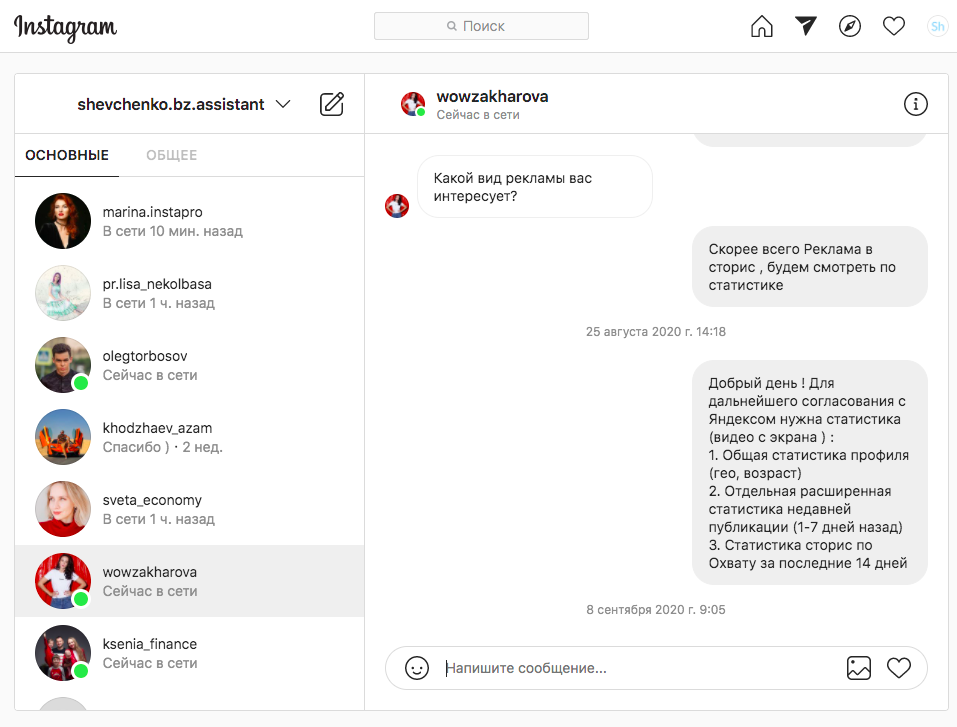 Instagram

Поиск

Sh

shevchenko.bz.assistant

ОСНОВНЫЕ ОБЩЕЕ

marina.instapro
В сети 10 мин. назад

pr.lisa_nekolbasa
В сети 1 ч. назад

olegtorbosov
Сейчас в сети

khodzhaev_azam
Спасибо ) · 2 нед.

sveta_economy
В сети 1 ч. назад

wowzakharova
Сейчас в сети

ksenia_finance
Сейчас в сети

wowzakharova
Сейчас в сети

Какой вид рекламы вас интересует?

Скорее всего Реклама в сторис , будем смотреть по статистике

25 августа 2020 г. 14:18

Добрый день ! Для дальнейшего согласования с Яндексом нужна статистика (видео с экрана ) :
1. Общая статистика профиля (гео, возраст)
2. Отдельная расширенная статистика недавней публикации (1-7 дней назад)
3. Статистика сторис по Охвату за последние 14 дней

8 сентября 2020 г. 9:05

Напишите сообщение...